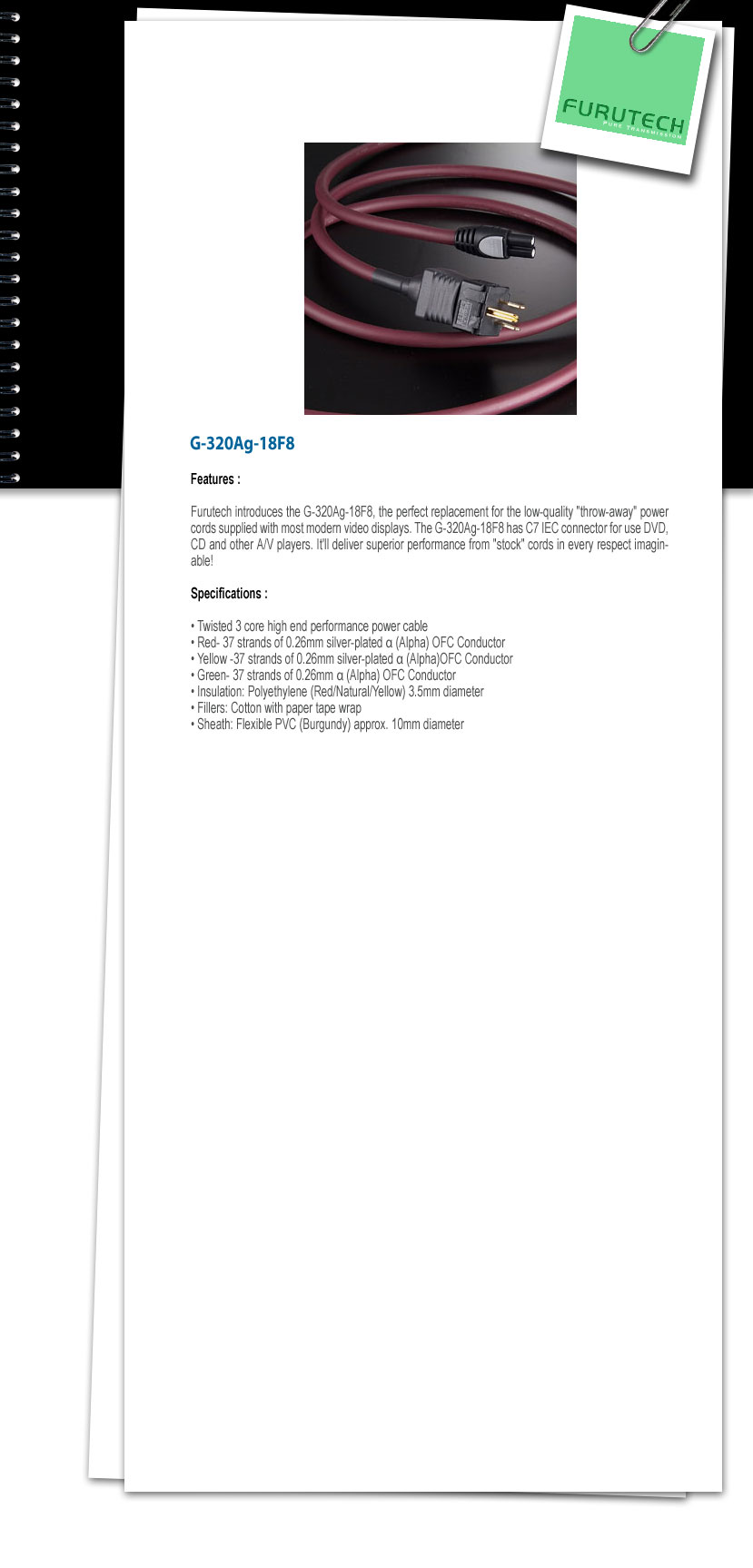 FURUTECH
PURE TRANSMISSION

G-320Ag-18F8

Features :

Furutech introduces the G-320Ag-18F8, the perfect replacement for the low-quality "throw-away" power cords supplied with most modern video displays. The G-320Ag-18F8 has C7 IEC connector for use DVD, CD and other A/V players. It'll deliver superior performance from "stock" cords in every respect imaginable!

Specifications :

• Twisted 3 core high end performance power cable
• Red- 37 strands of 0.26mm silver-plated α (Alpha) OFC Conductor
• Yellow -37 strands of 0.26mm silver-plated α (Alpha)OFC Conductor
• Green- 37 strands of 0.26mm α (Alpha) OFC Conductor
• Insulation: Polyethylene (Red/Natural/Yellow) 3.5mm diameter
• Fillers: Cotton with paper tape wrap
• Sheath: Flexible PVC (Burgundy) approx. 10mm diameter